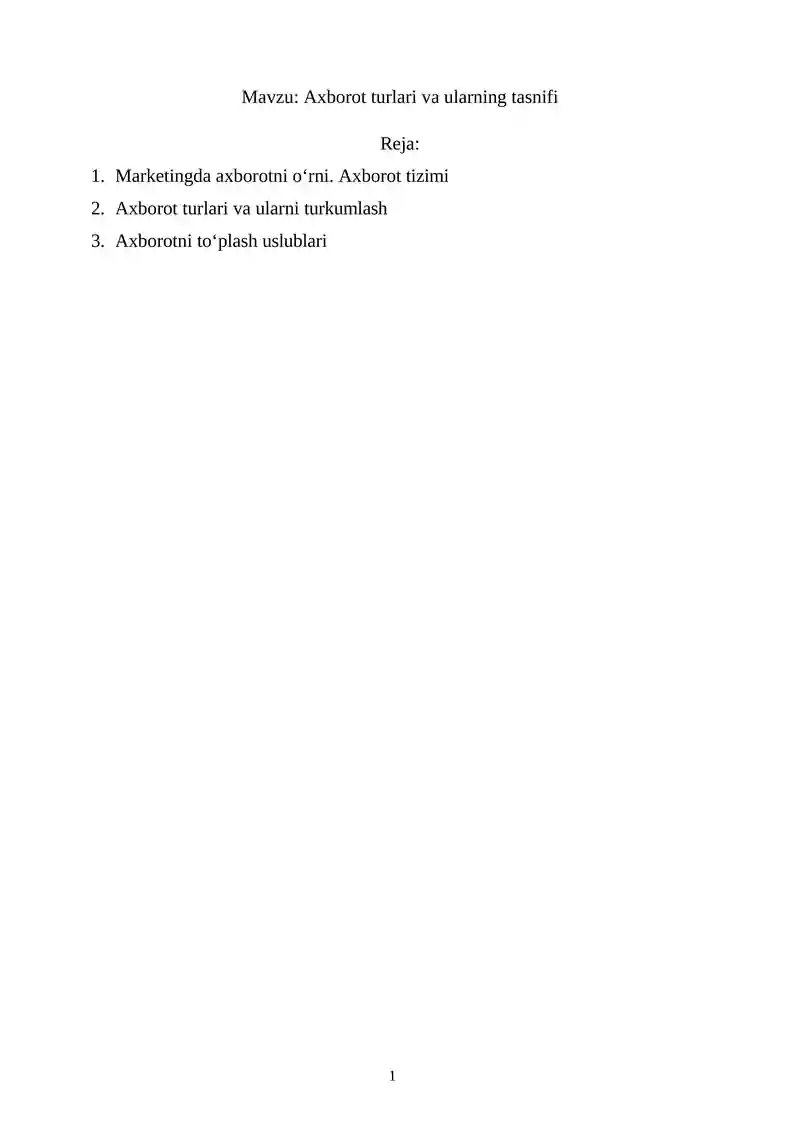 Mavzu: Axborot turlari va ularning tasnifi

Reja:

1. Marketingda axborotni o‘rni. Axborot tizimi
2. Axborot turlari va ularni turkumlash
3. Axborotni to‘plash uslublari

1